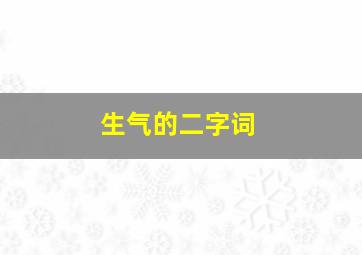 生气的二字词